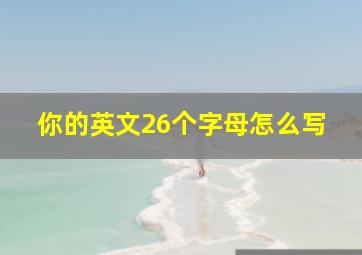 你的英文26个字母怎么写